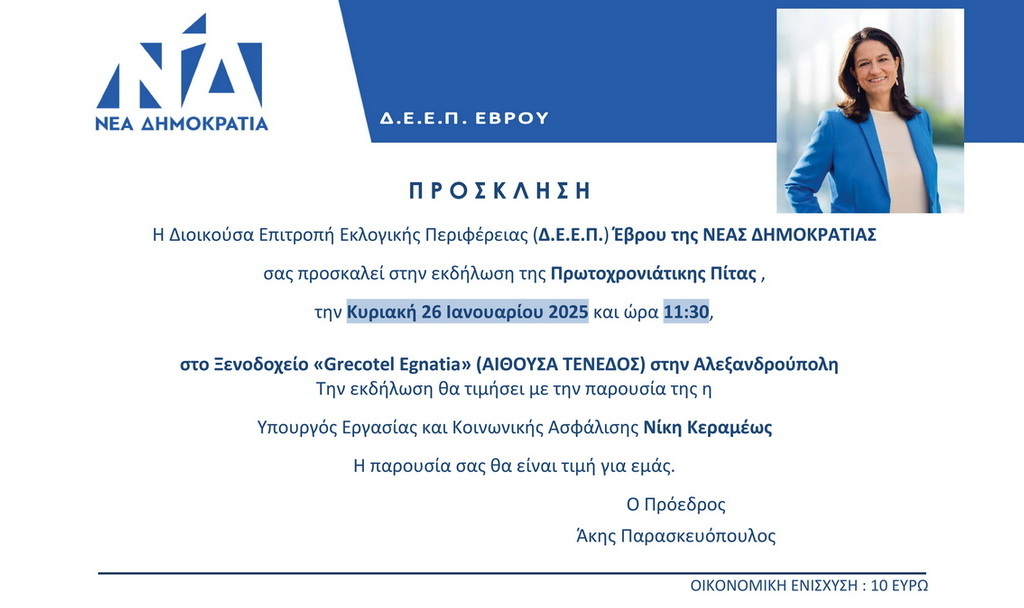 ΝΔ
ΝΕΑ ΔΗΜΟΚΡΑΤΙΑ

Δ.Ε.Ε.Π. ΕΒΡΟΥ

ΠΡΟΣΚΛΗΣΗ

Η Διοικούσα Επιτροπή Εκλογικής Περιφέρειας (Δ.Ε.Ε.Π.) Έβρου της ΝΕΑΣ ΔΗΜΟΚΡΑΤΙΑΣ

σας προσκαλεί στην εκδήλωση της Πρωτοχρονιάτικης Πίτας ,

την Κυριακή 26 Ιανουαρίου 2025 και ώρα 11:30,

στο Ξενοδοχείο «Grecotel Egnatia» (ΑΙΘΟΥΣΑ ΤΕΝΕΔΟΣ) στην Αλεξανδρούπολη
Την εκδήλωση θα τιμήσει με την παρουσία της η

Υπουργός Εργασίας και Κοινωνικής Ασφάλισης Νίκη Κεραμέως

Η παρουσία σας θα είναι τιμή για εμάς.

Ο Πρόεδρος
Άκης Παρασκευόπουλος

ΟΙΚΟΝΟΜΙΚΗ ΕΝΙΣΧΥΣΗ : 10 ΕΥΡΩ